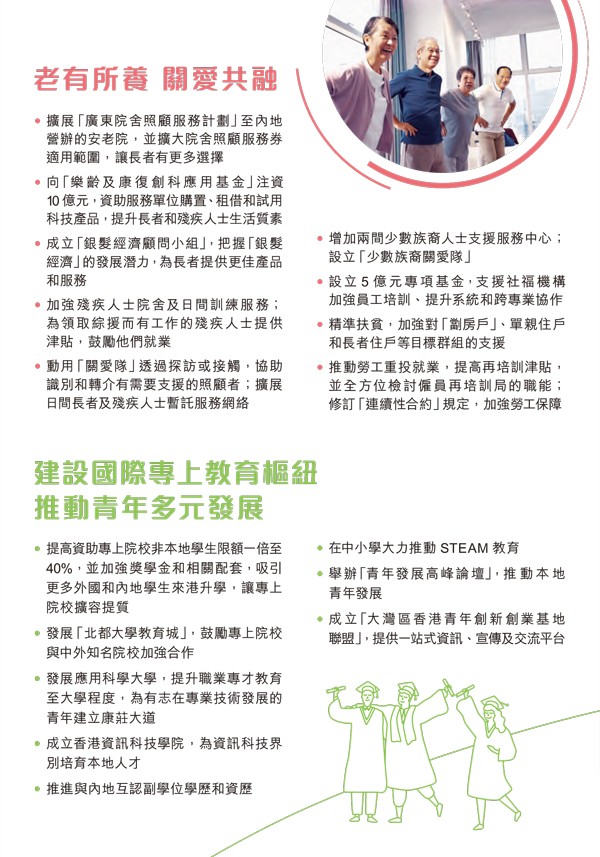 老有所養 關愛共融

• 擴展「廣東院舍照顧服務計劃」至內地營辦的安老院，並擴大院舍照顧服務券適用範圍，讓長者有更多選擇

• 向「樂齡及康復創科應用基金」注資10億元，資助服務單位購置、租借和試用科技產品，提升長者和殘疾人士生活質素

• 成立「銀髮經濟顧問小組」，把握「銀髮經濟」的發展潛力，為長者提供更佳產品和服務

• 加強殘疾人士院舍及日間訓練服務；為領取綜援而有工作的殘疾人士提供津貼，鼓勵他們就業

• 動用「關愛隊」透過探訪或接觸，協助識別和轉介有需要支援的照顧者；擴展日間長者及殘疾人士暫託服務網絡

• 增加兩間少數族裔人士支援服務中心；設立「少數族裔關愛隊」

• 設立5億元專項基金，支援社福機構加強員工培訓、提升系統和跨專業協作

• 精準扶貧，加強對「劏房戶」、單親住戶和長者住戶等目標群組的支援

• 推動勞工重投就業，提高再培訓津貼，並全方位檢討僱員再培訓局的職能；修訂「連續性合約」規定，加強勞工保障

建設國際專上教育樞紐
推動青年多元發展

• 提高資助專上院校非本地學生限額一倍至40%，並加強獎學金和相關配套，吸引更多外國和內地學生來港升學，讓專上院校擴容提質

• 發展「北都大學教育城」，鼓勵專上院校與中外知名院校加強合作

• 發展應用科學大學，提升職業專才教育至大學程度，為有志在專業技術發展的青年建立康莊大道

• 成立香港資訊科技學院，為資訊科技界別培育本地人才

• 推進與內地互認副學位學歷和資歷

• 在中小學大力推動STEAM教育

• 舉辦「青年發展高峰論壇」，推動本地青年發展

• 成立「大灣區香港青年創新創業基地聯盟」，提供一站式資訊、宣傳及交流平台